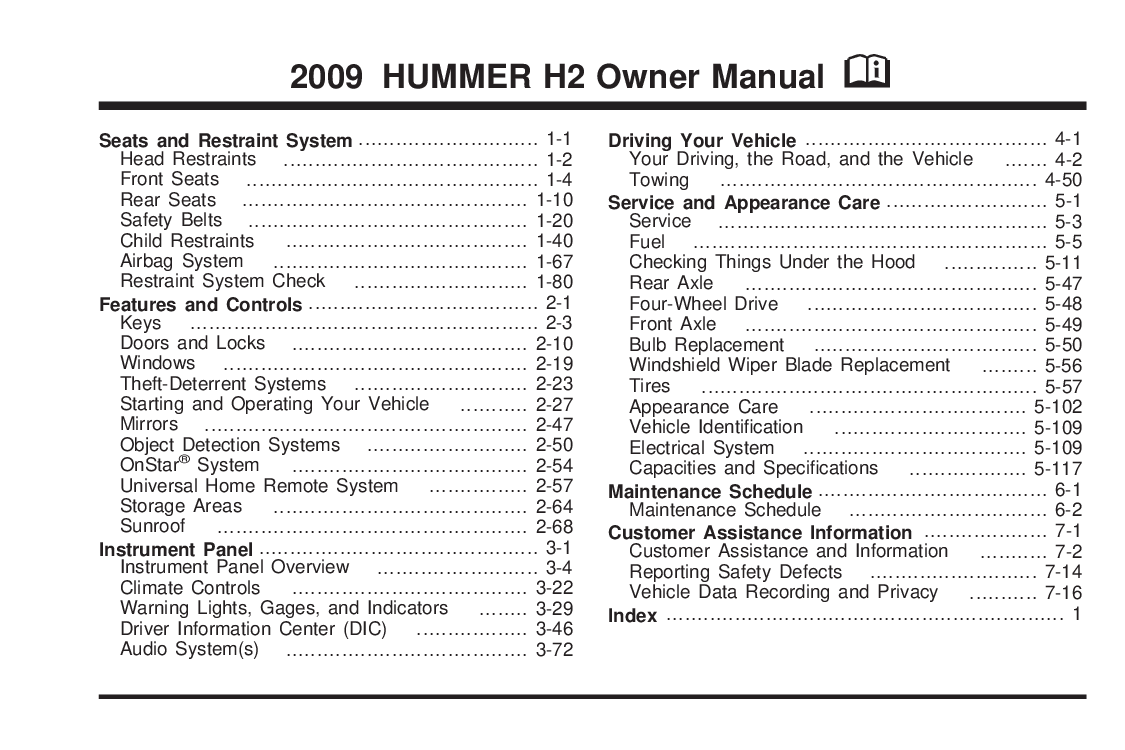 2009 HUMMER H2 Owner Manual

Seats and Restraint System 1-1
Head Restraints 1-2
Front Seats 1-4
Rear Seats 1-10
Safety Belts 1-20
Child Restraints 1-40
Airbag System 1-67
Restraint System Check 1-80
Features and Controls 2-1
Keys 2-3
Doors and Locks 2-10
Windows 2-19
Theft-Deterrent Systems 2-23
Starting and Operating Your Vehicle 2-27
Mirrors 2-47
Object Detection Systems 2-50
OnStar® System 2-54
Universal Home Remote System 2-57
Storage Areas 2-64
Sunroof 2-68
Instrument Panel 3-1
Instrument Panel Overview 3-4
Climate Controls 3-22
Warning Lights, Gages, and Indicators 3-29
Driver Information Center (DIC) 3-46
Audio System(s) 3-72

Driving Your Vehicle 4-1
Your Driving, the Road, and the Vehicle 4-2
Towing 4-50
Service and Appearance Care 5-1
Service 5-3
Fuel 5-5
Checking Things Under the Hood 5-11
Rear Axle 5-47
Four-Wheel Drive 5-48
Front Axle 5-49
Bulb Replacement 5-50
Windshield Wiper Blade Replacement 5-56
Tires 5-57
Appearance Care 5-102
Vehicle Identification 5-109
Electrical System 5-109
Capacities and Specifications 5-117
Maintenance Schedule 6-1
Maintenance Schedule 6-2
Customer Assistance Information 7-1
Customer Assistance and Information 7-2
Reporting Safety Defects 7-14
Vehicle Data Recording and Privacy 7-16
Index 1